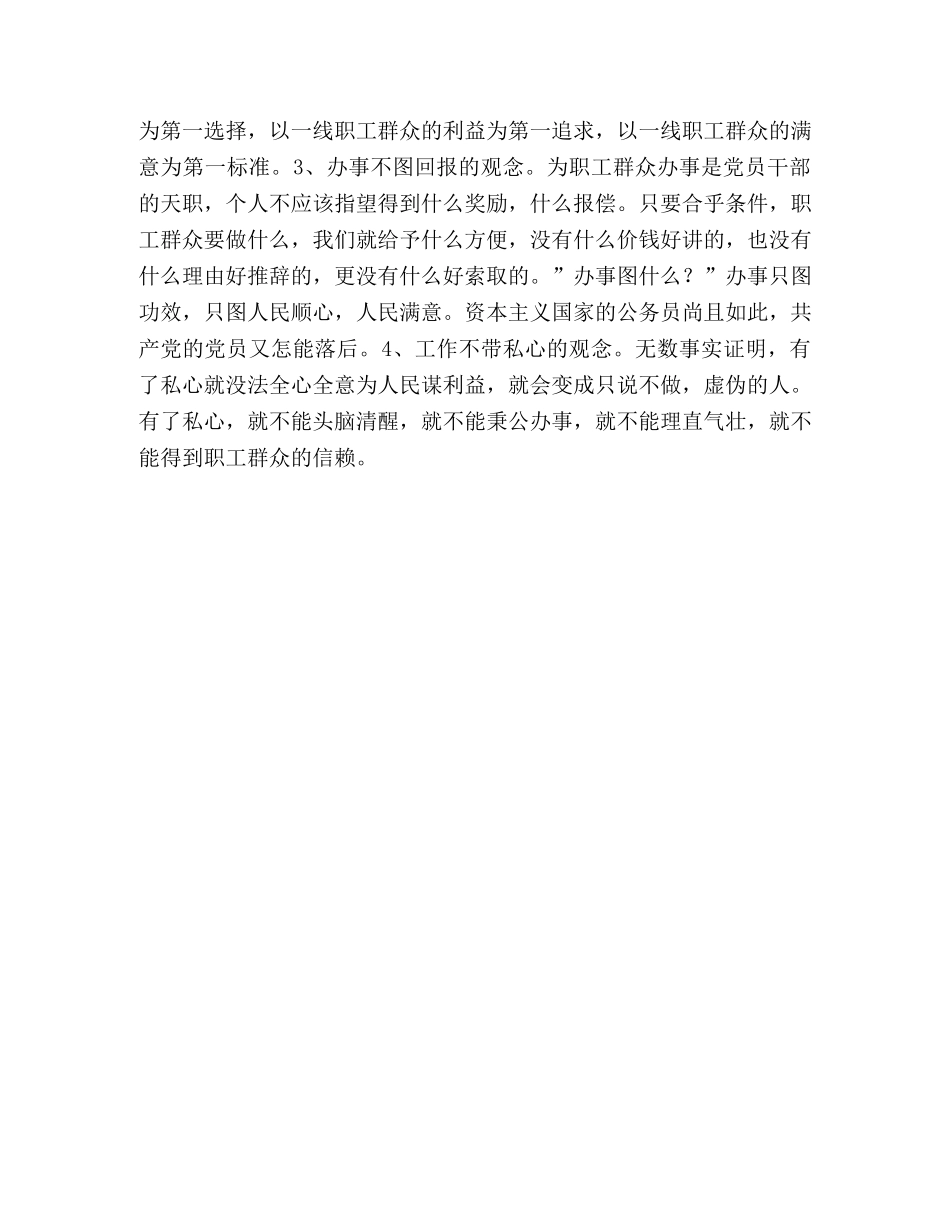 为第一选择，以一线职工群众的利益为第一追求，以一线职工群众的满意为第一标准。3、办事不图回报的观念。为职工群众办事是党员干部的天职，个人不应该指望得到什么奖励，什么报偿。只要合乎条件，职工群众要做什么，我们就给予什么方便，没有什么价钱好讲的，也没有什么理由好推辞的，更没有什么好索取的。”办事图什么？”办事只图功效，只图人民顺心，人民满意。资本主义国家的公务员尚且如此，共产党的党员又怎能落后。4、工作不带私心的观念。无数事实证明，有了私心就没法全心全意为人民谋利益，就会变成只说不做，虚伪的人。有了私心，就不能头脑清醒，就不能秉公办事，就不能理直气壮，就不能得到职工群众的信赖。